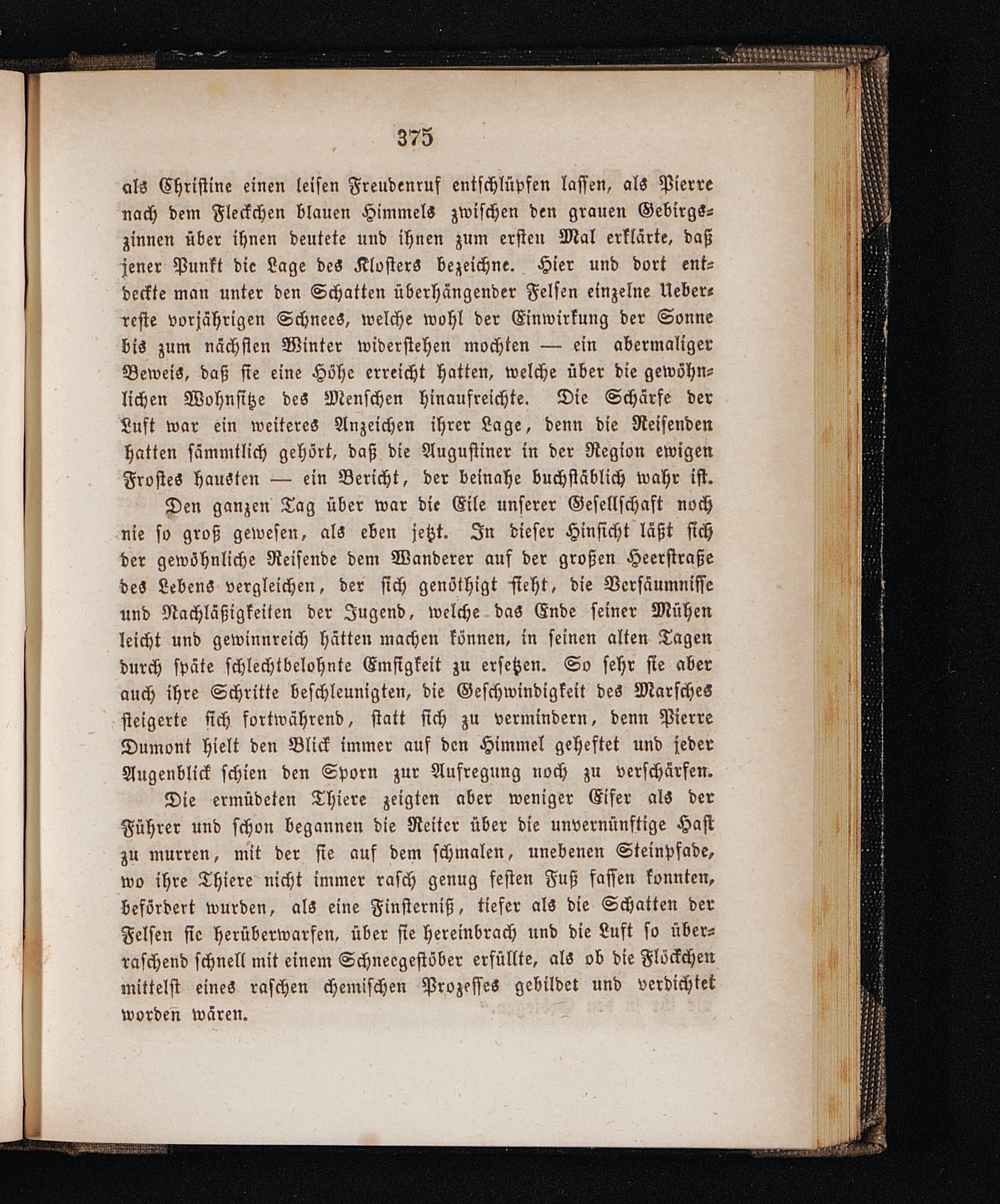 375

als Christine einen leisen Freudenruf entschlüpfen lassen, als Pierre nach dem Fleckchen blauen Himmels zwischen den grauen Gebirgszinnen über ihnen deutete und ihnen zum ersten Mal erklärte, daß jener Punkt die Lage des Klosters bezeichne. Hier und dort entdeckte man unter den Schatten überhängender Felsen einzelne Ueberreste vorjährigen Schnees, welche wohl der Einwirkung der Sonne bis zum nächsten Winter widerstehen mochten — ein abermaliger Beweis, daß sie eine Höhe erreicht hatten, welche über die gewöhnlichen Wohnsitze des Menschen hinaufreichte. Die Schärfe der Luft war ein weiteres Anzeichen ihrer Lage, denn die Reisenden hatten sämmtlich gehört, daß die Augustiner in der Region ewigen Frostes hausten — ein Bericht, der beinahe buchstäblich wahr ist.

Den ganzen Tag über war die Eile unserer Gesellschaft noch nie so groß gewesen, als eben jetzt. In dieser Hinsicht läßt sich der gewöhnliche Reisende dem Wanderer auf der großen Heerstraße des Lebens vergleichen, der sich genöthigt sieht, die Versäumnisse und Nachläßigkeiten der Jugend, welche das Ende seiner Mühen leicht und gewinnreich hätten machen können, in seinen alten Tagen durch späte schlechtbelohnte Emsigkeit zu ersetzen. So sehr sie aber auch ihre Schritte beschleunigten, die Geschwindigkeit des Marsches steigerte sich fortwährend, statt sich zu vermindern, denn Pierre Dumont hielt den Blick immer auf den Himmel geheftet und jeder Augenblick schien den Sporn zur Aufregung noch zu verschärfen.

Die ermüdeten Thiere zeigten aber weniger Eifer als der Führer und schon begannen die Reiter über die unvernünftige Hast zu murren, mit der sie auf dem schmalen, unebenen Steinpfade, wo ihre Thiere nicht immer rasch genug festen Fuß fassen konnten, befördert wurden, als eine Finsterniß, tiefer als die Schatten der Felsen sie herüberwarfen, über sie hereinbrach und die Luft so überraschend schnell mit einem Schneegestöber erfüllte, als ob die Flöckchen mittelst eines raschen chemischen Prozesses gebildet und verdichtet worden wären.